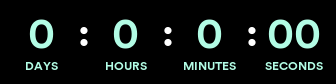 0 : 0 : 0 : 00
DAYS HOURS MINUTES SECONDS